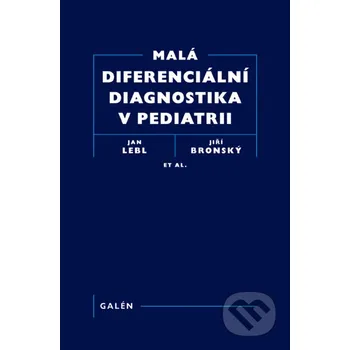 MALÁ
DIFERENCIÁLNÍ DIAGNOSTIKA V PEDIATRII

JAN LEBL

JIŘÍ BRONSKÝ

ET AL.

GALÉN